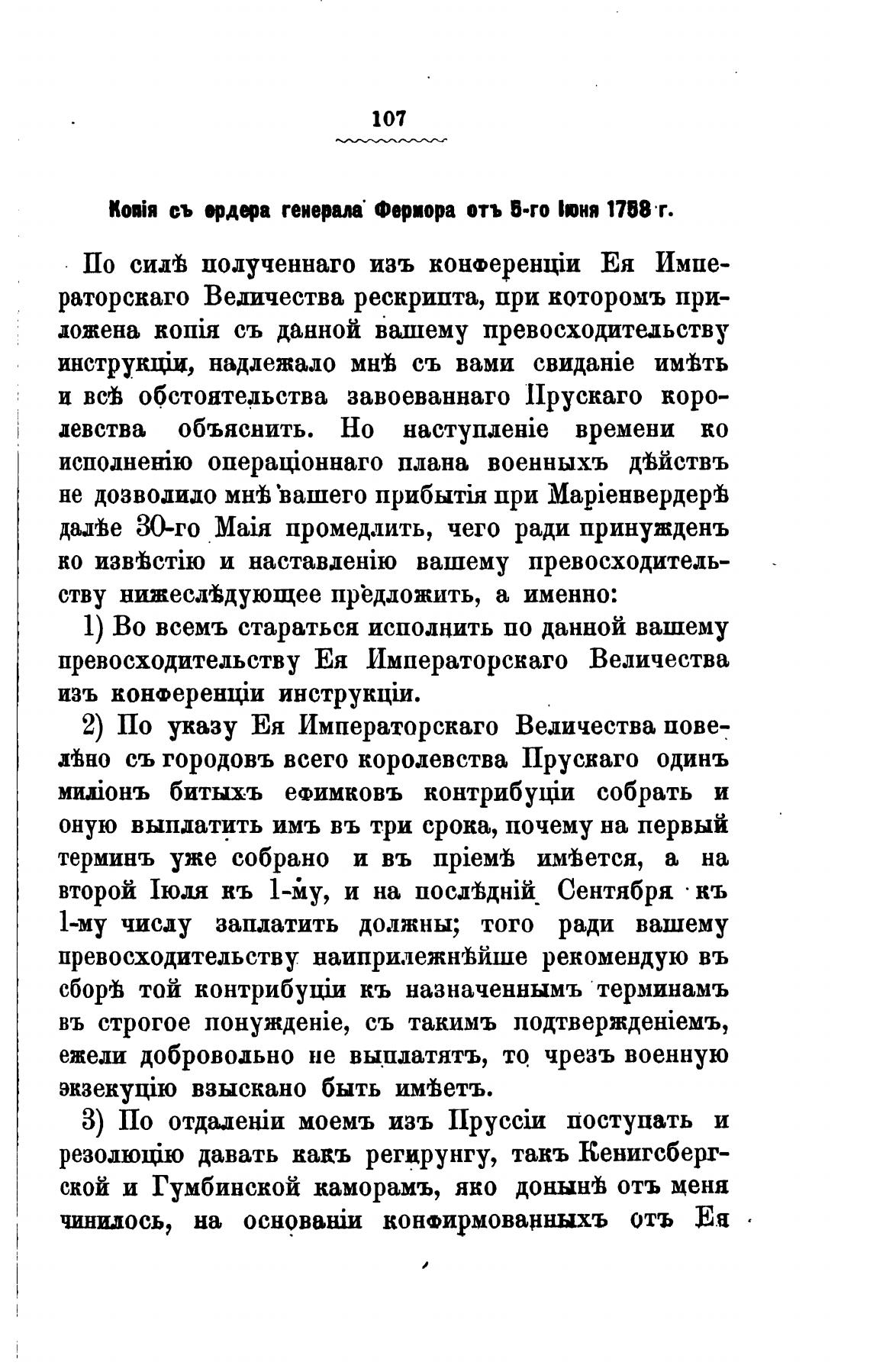 107

Копія съ ордера генерала Фермора отъ 5-го Іюня 1758 г.

По силѣ полученнаго изъ конференціи Ея Императорскаго Величества рескрипта, при которомъ приложена копія съ данной вашему превосходительству инструкціи, надлежало мнѣ съ вами свиданіе имѣть и всѣ обстоятельства завоеваннаго Прускаго королевства объяснить. Но наступленіе времени ко исполненію операціоннаго плана военныхъ дѣйствъ не дозволило мнѣ вашего прибытія при Маріенвердерѣ далѣе 30-го Маія промедлить, чего ради принужденъ ко извѣстію и наставленію вашему превосходительству нижеслѣдующее предложить, а именно:

1) Во всемъ стараться исполнить по данной вашему превосходительству Ея Императорскаго Величества изъ конференціи инструкціи.

2) По указу Ея Императорскаго Величества повелѣно съ городовъ всего королевства Прускаго одинъ миліонъ битыхъ ефимковъ контрибуціи собрать и оную выплатить имъ въ три срока, почему на первый терминъ уже собрано и въ пріемѣ имѣется, а на второй Іюля къ 1-му, и на послѣдній Сентября къ 1-му числу заплатить должны; того ради вашему превосходительству наиприлежнѣйше рекомендую въ сборѣ той контрибуціи къ назначеннымъ терминамъ въ строгое понужденіе, съ такимъ подтвержденіемъ, ежели добровольно не выплатятъ, то чрезъ военную экзекуцію взыскано быть имѣетъ.

3) По отдаленіи моемъ изъ Пруссіи поступать и резолюцію давать какъ регирунгу, такъ Кенигсбергской и Гумбинской каморамъ, яко донынѣ отъ меня чинилось, на основаніи конфирмованныхъ отъ Ея